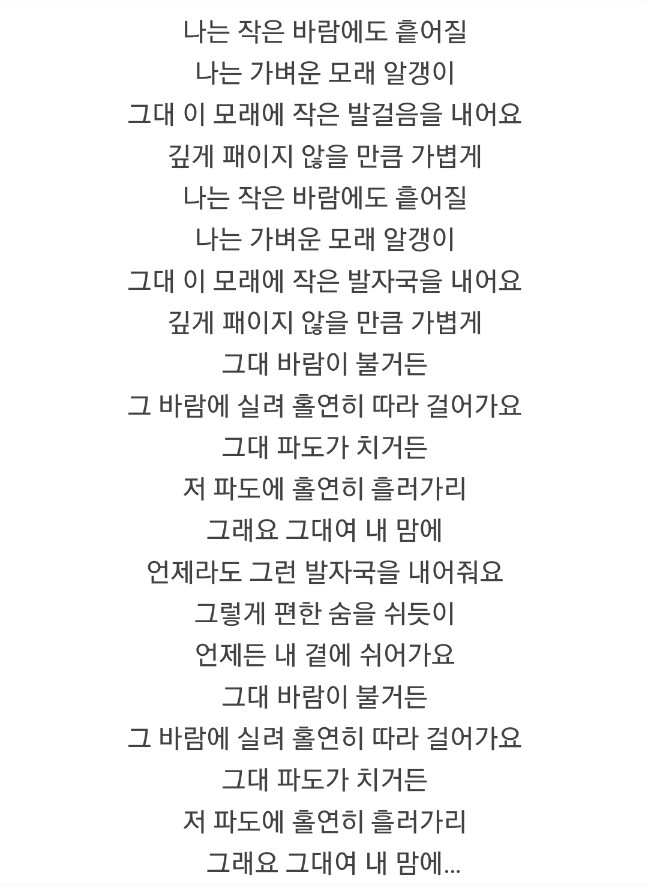 나는 작은 바람에도 흩어질
나는 가벼운 모래 알갱이
그대 이 모래에 작은 발걸음을 내어요
깊게 패이지 않을 만큼 가볍게
나는 작은 바람에도 흩어질
나는 가벼운 모래 알갱이
그대 이 모래에 작은 발자국을 내어요
깊게 패이지 않을 만큼 가볍게
그대 바람이 불거든
그 바람에 실려 홀연히 따라 걸어가요
그대 파도가 치거든
저 파도에 홀연히 흘러가리
그래요 그대여 내 맘에
언제라도 그런 발자국을 내어줘요
그렇게 편한 숨을 쉬듯이
언제든 내 곁에 쉬어가요
그대 바람이 불거든
그 바람에 실려 홀연히 따라 걸어가요
그대 파도가 치거든
저 파도에 홀연히 흘러가리
그래요 그대여 내 맘에...